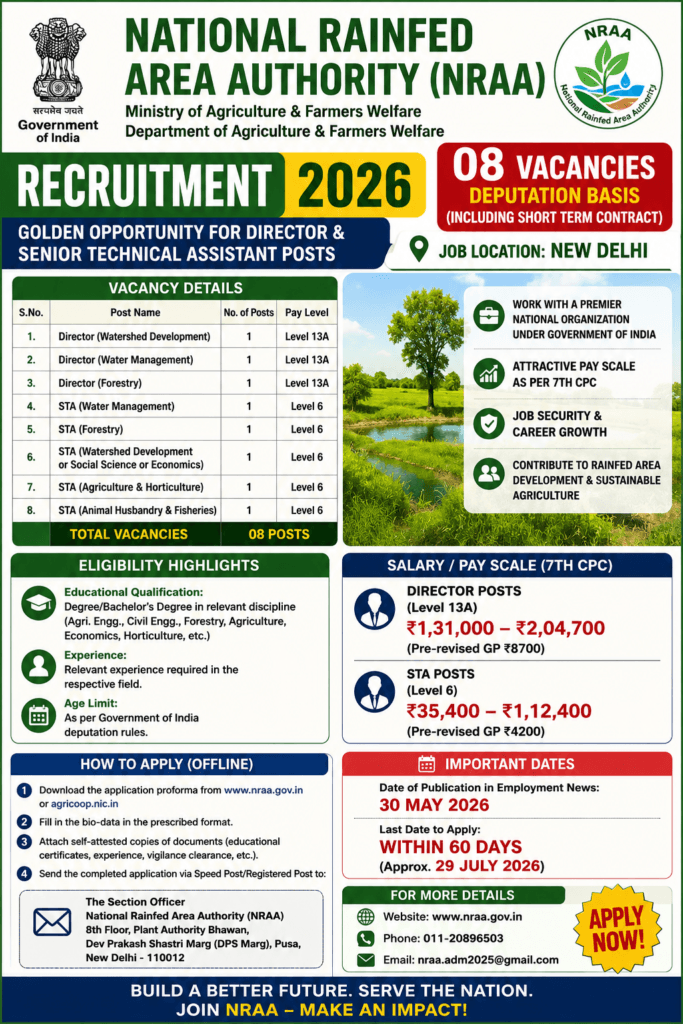 सत्यमेव जयते
Government of India

NATIONAL RAINFED AREA AUTHORITY (NRAA)

Ministry of Agriculture & Farmers Welfare
Department of Agriculture & Farmers Welfare

NRAA
National Rainfed Area Authority

RECRUITMENT 2026

08 VACANCIES
DEPUTATION BASIS
(INCLUDING SHORT TERM CONTRACT)

GOLDEN OPPORTUNITY FOR DIRECTOR & SENIOR TECHNICAL ASSISTANT POSTS

JOB LOCATION: NEW DELHI

VACANCY DETAILS

| S.No. | Post Name | No. of Posts | Pay Level |
|---|---|---|---|
| 1. | Director (Watershed Development) | 1 | Level 13A |
| 2. | Director (Water Management) | 1 | Level 13A |
| 3. | Director (Forestry) | 1 | Level 13A |
| 4. | STA (Water Management) | 1 | Level 6 |
| 5. | STA (Forestry) | 1 | Level 6 |
| 6. | STA (Watershed Development or Social Science or Economics) | 1 | Level 6 |
| 7. | STA (Agriculture & Horticulture) | 1 | Level 6 |
| 8. | STA (Animal Husbandry & Fisheries) | 1 | Level 6 |
| | TOTAL VACANCIES | 08 POSTS | |

WORK WITH A PREMIER NATIONAL ORGANIZATION UNDER GOVERNMENT OF INDIA

ATTRACTIVE PAY SCALE AS PER 7TH CPC

JOB SECURITY & CAREER GROWTH

CONTRIBUTE TO RAINFED AREA DEVELOPMENT & SUSTAINABLE AGRICULTURE

ELIGIBILITY HIGHLIGHTS

Educational Qualification:
Degree/Bachelor's Degree in relevant discipline (Agri. Engg., Civil Engg., Forestry, Agriculture, Economics, Horticulture, etc.)

Experience:
Relevant experience required in the respective field.

Age Limit:
As per Government of India deputation rules.

SALARY / PAY SCALE (7TH CPC)

DIRECTOR POSTS
(Level 13A)
₹1,31,000 – ₹2,04,700
(Pre-revised GP ₹8700)

STA POSTS
(Level 6)
₹35,400 – ₹1,12,400
(Pre-revised GP ₹4200)

HOW TO APPLY (OFFLINE)

1 Download the application proforma from www.nraa.gov.in or agricoop.nic.in

2 Fill in the bio-data in the prescribed format.

3 Attach self-attested copies of documents (educational certificates, experience, vigilance clearance, etc.).

4 Send the completed application via Speed Post/Registered Post to:

The Section Officer
National Rainfed Area Authority (NRAA)
8th Floor, Plant Authority Bhawan,
Dev Prakash Shastri Marg (DPS Marg), Pusa,
New Delhi - 110012

IMPORTANT DATES

Date of Publication in Employment News:
30 MAY 2026

Last Date to Apply:
WITHIN 60 DAYS
(Approx. 29 JULY 2026)

FOR MORE DETAILS

Website: www.nraa.gov.in
Phone: 011-20896503
Email: nraa.adm2025@gmail.com

APPLY NOW!

BUILD A BETTER FUTURE. SERVE THE NATION.
JOIN NRAA – MAKE AN IMPACT!